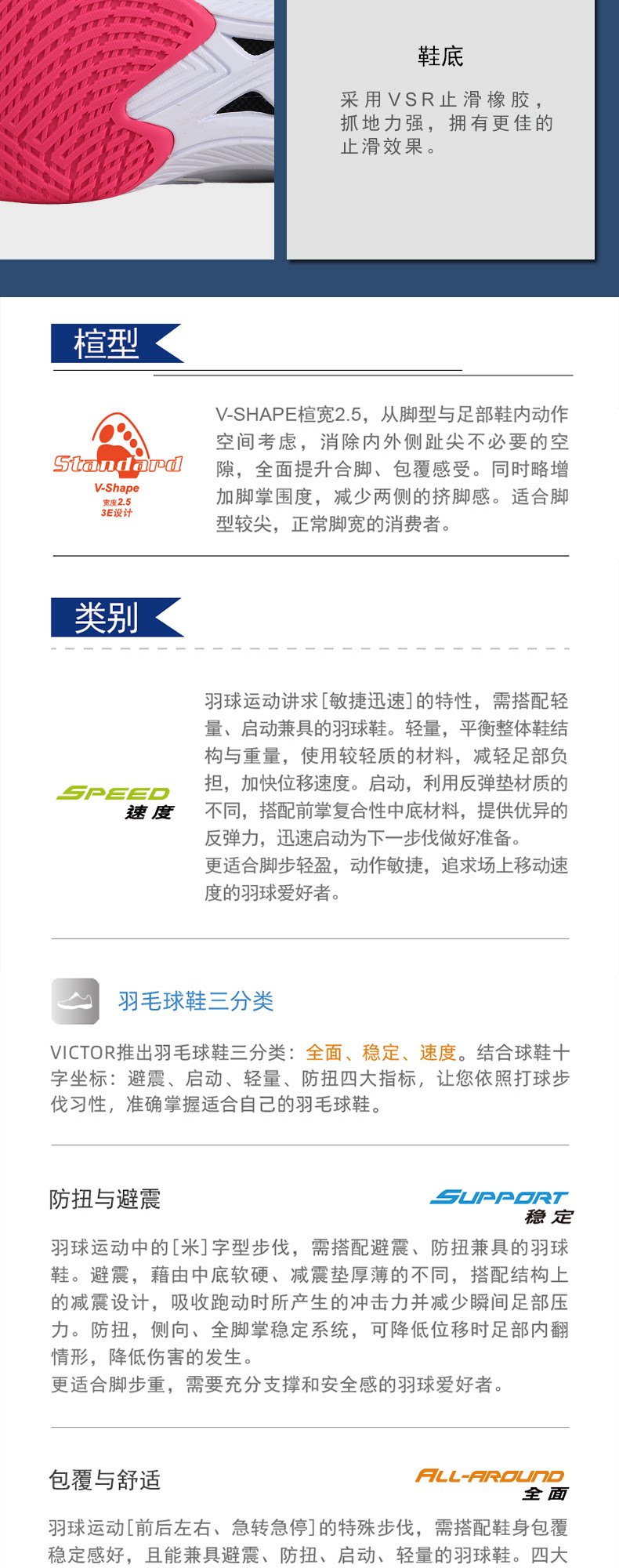 鞋底

采用VSR止滑橡胶，抓地力强，拥有更佳的止滑效果。

楦型

Standard
V-Shape
宽度2.5
3E设计

V-SHAPE楦宽2.5，从脚型与足部鞋内动作空间考虑，消除内外侧趾尖不必要的空隙，全面提升合脚、包覆感受。同时略增加脚掌围度，减少两侧的挤脚感。适合脚型较尖，正常脚宽的消费者。

类别

SPEED
速度

羽球运动讲求[敏捷迅速]的特性，需搭配轻量、启动兼具的羽球鞋。轻量，平衡整体鞋结构与重量，使用较轻质的材料，减轻足部负担，加快位移速度。启动，利用反弹垫材质的不同，搭配前掌复合性中底材料，提供优异的反弹力，迅速启动为下一步伐做好准备。
更适合脚步轻盈，动作敏捷，追求场上移动速度的羽球爱好者。

羽毛球鞋三分类

VICTOR推出羽毛球鞋三分类：全面、稳定、速度。结合球鞋十字坐标：避震、启动、轻量、防扭四大指标，让您依照打球步伐习性，准确掌握适合自己的羽毛球鞋。

防扭与避震

SUPPORT
稳定

羽球运动中的[米]字型步伐，需搭配避震、防扭兼具的羽球鞋。避震，藉由中底软硬、减震垫厚薄的不同，搭配结构上的减震设计，吸收跑动时所产生的冲击力并减少瞬间足部压力。防扭，侧向、全脚掌稳定系统，可降低位移时足部内翻情形，降低伤害的发生。
更适合脚步重，需要充分支撑和安全感的羽球爱好者。

包覆与舒适

ALL-AROUND
全面

羽球运动[前后左右、急转急停]的特殊步伐，需搭配鞋身包覆稳定感好，且能兼具避震、防扭、启动、轻量的羽球鞋。四大